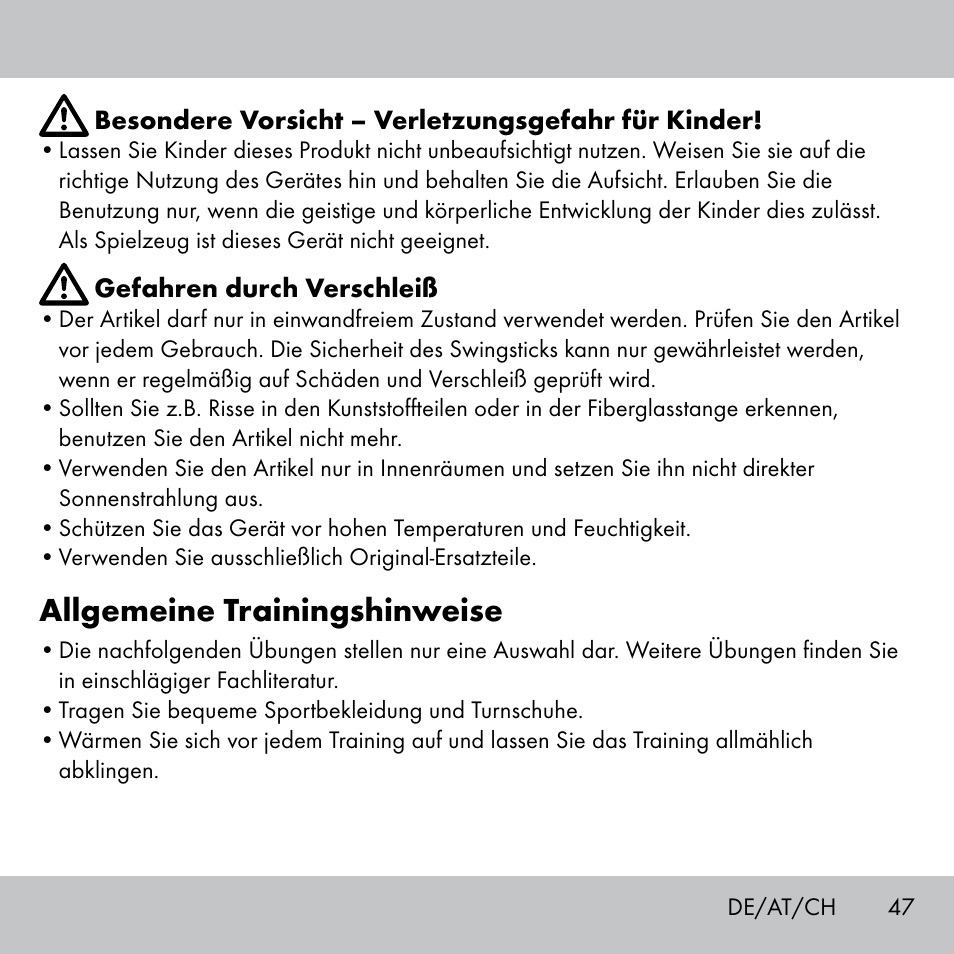 Besondere Vorsicht – Verletzungsgefahr für Kinder!

• Lassen Sie Kinder dieses Produkt nicht unbeaufsichtigt nutzen. Weisen Sie sie auf die richtige Nutzung des Gerätes hin und behalten Sie die Aufsicht. Erlauben Sie die Benutzung nur, wenn die geistige und körperliche Entwicklung der Kinder dies zulässt. Als Spielzeug ist dieses Gerät nicht geeignet.

Gefahren durch Verschleiß

• Der Artikel darf nur in einwandfreiem Zustand verwendet werden. Prüfen Sie den Artikel vor jedem Gebrauch. Die Sicherheit des Swingsticks kann nur gewährleistet werden, wenn er regelmäßig auf Schäden und Verschleiß geprüft wird.
• Sollten Sie z.B. Risse in den Kunststoffteilen oder in der Fiberglasstange erkennen, benutzen Sie den Artikel nicht mehr.
• Verwenden Sie den Artikel nur in Innenräumen und setzen Sie ihn nicht direkter Sonnenstrahlung aus.
• Schützen Sie das Gerät vor hohen Temperaturen und Feuchtigkeit.
• Verwenden Sie ausschließlich Original-Ersatzteile.

Allgemeine Trainingshinweise

• Die nachfolgenden Übungen stellen nur eine Auswahl dar. Weitere Übungen finden Sie in einschlägiger Fachliteratur.
• Tragen Sie bequeme Sportbekleidung und Turnschuhe.
• Wärmen Sie sich vor jedem Training auf und lassen Sie das Training allmählich abklingen.

DE/AT/CH 47